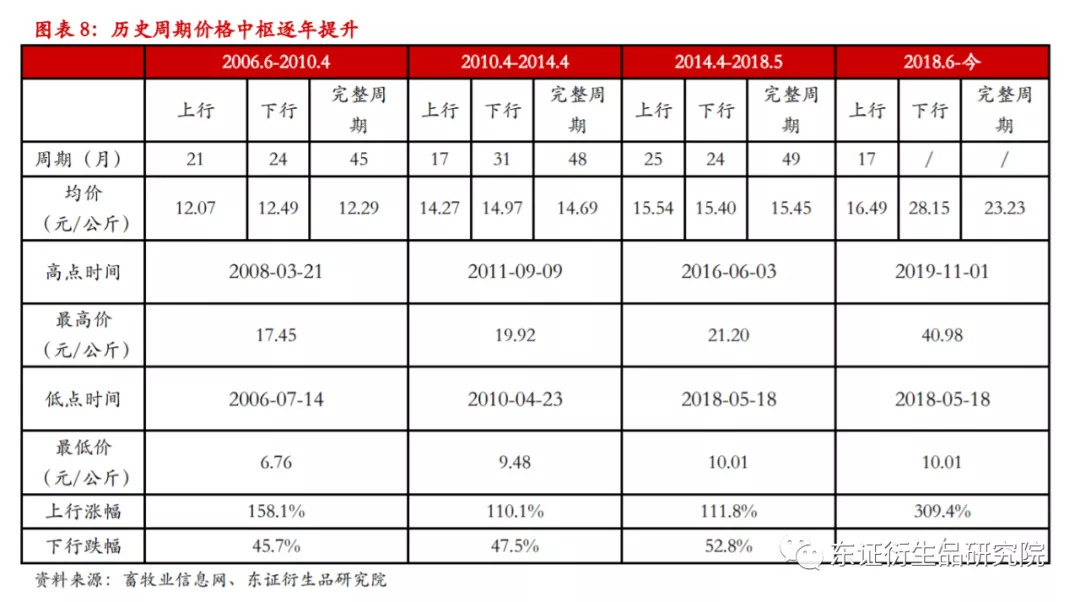 图表 8：历史周期价格中枢逐年提升

| | 2006.6-2010.4 | | | 2010.4-2014.4 | | | 2014.4-2018.5 | | | 2018.6-今 | | |
|---|---|---|---|---|---|---|---|---|---|---|---|---|
| | 上行 | 下行 | 完整周期 | 上行 | 下行 | 完整周期 | 上行 | 下行 | 完整周期 | 上行 | 下行 | 完整周期 |
| 周期（月） | 21 | 24 | 45 | 17 | 31 | 48 | 25 | 24 | 49 | 17 | / | / |
| 均价（元/公斤） | 12.07 | 12.49 | 12.29 | 14.27 | 14.97 | 14.69 | 15.54 | 15.40 | 15.45 | 16.49 | 28.15 | 23.23 |
| 高点时间 | 2008-03-21 | | | 2011-09-09 | | | 2016-06-03 | | | 2019-11-01 | | |
| 最高价（元/公斤） | 17.45 | | | 19.92 | | | 21.20 | | | 40.98 | | |
| 低点时间 | 2006-07-14 | | | 2010-04-23 | | | 2018-05-18 | | | 2018-05-18 | | |
| 最低价（元/公斤） | 6.76 | | | 9.48 | | | 10.01 | | | 10.01 | | |
| 上行涨幅 | 158.1% | | | 110.1% | | | 111.8% | | | 309.4% | | |
| 下行跌幅 | 45.7% | | | 47.5% | | | 52.8% | | | | | |

资料来源：畜牧业信息网、东证衍生品研究院

东证衍生品研究院